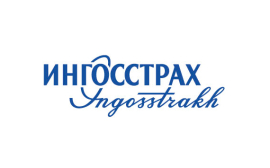 ИНГОССТРАХ
Ingosstrakh